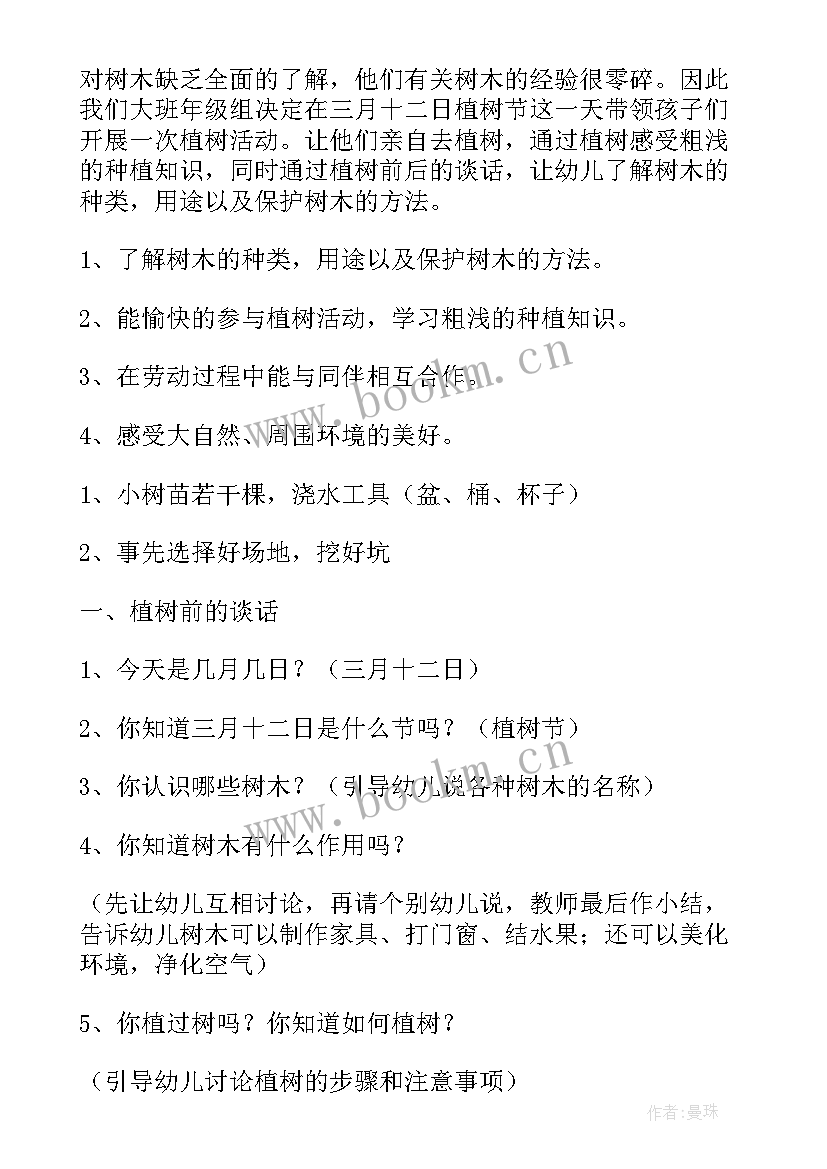 对树木缺乏全面的了解，他们有关树木的经验很零碎。因此我们大班年级组决定在三月十二日植树节这一天带领孩子们开展一次植树活动。让他们亲自去植树，通过植树感受粗浅的种植知识，同时通过植树前后的谈话，让幼儿了解树木的种类，用途以及保护树木的方法。

1、了解树木的种类，用途以及保护树木的方法。

2、能愉快的参与植树活动，学习粗浅的种植知识。

3、在劳动过程中能与同伴相互合作。

4、感受大自然、周围环境的美好。

1、小树苗若干棵，浇水工具（盆、桶、杯子）

2、事先选择好场地，挖好坑

一、植树前的谈话

1、今天是几月几日？（三月十二日）

2、你知道三月十二日是什么节吗？（植树节）

3、你认识哪些树木？（引导幼儿说各种树木的名称）

4、你知道树木有什么作用吗？

（先让幼儿互相讨论，再请个别幼儿说，教师最后作小结，告诉幼儿树木可以制作家具、打门窗、结水果；还可以美化环境，净化空气）

5、你植过树吗？你知道如何植树？

（引导幼儿讨论植树的步骤和注意事项）

www.bookm.cn

www.bookm.cn

作者：曼珠